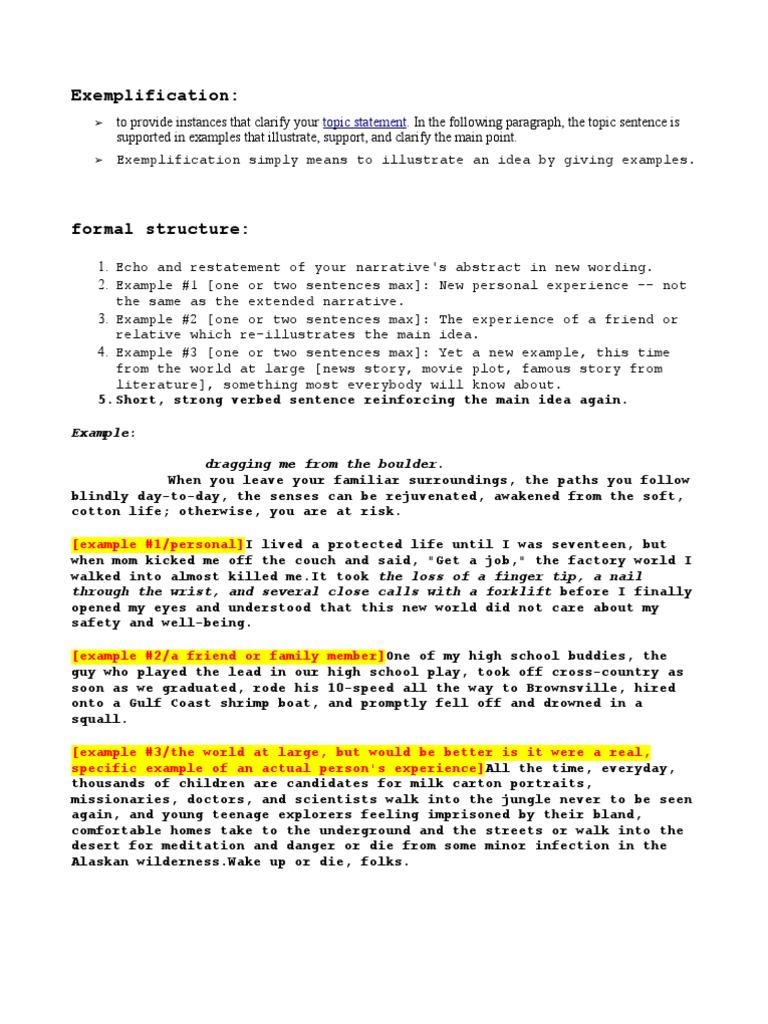 Exemplification:

➢ to provide instances that clarify your topic statement. In the following paragraph, the topic sentence is supported in examples that illustrate, support, and clarify the main point.

➢ Exemplification simply means to illustrate an idea by giving examples.

formal structure:

1. Echo and restatement of your narrative's abstract in new wording.
2. Example #1 [one or two sentences max]: New personal experience -- not the same as the extended narrative.
3. Example #2 [one or two sentences max]: The experience of a friend or relative which re-illustrates the main idea.
4. Example #3 [one or two sentences max]: Yet a new example, this time from the world at large [news story, movie plot, famous story from literature], something most everybody will know about.
5. Short, strong verbed sentence reinforcing the main idea again.

Example:

dragging me from the boulder.

When you leave your familiar surroundings, the paths you follow blindly day-to-day, the senses can be rejuvenated, awakened from the soft, cotton life; otherwise, you are at risk.

[example #1/personal]I lived a protected life until I was seventeen, but when mom kicked me off the couch and said, "Get a job," the factory world I walked into almost killed me.It took the loss of a finger tip, a nail through the wrist, and several close calls with a forklift before I finally opened my eyes and understood that this new world did not care about my safety and well-being.

[example #2/a friend or family member]One of my high school buddies, the guy who played the lead in our high school play, took off cross-country as soon as we graduated, rode his 10-speed all the way to Brownsville, hired onto a Gulf Coast shrimp boat, and promptly fell off and drowned in a squall.

[example #3/the world at large, but would be better is it were a real, specific example of an actual person's experience]All the time, everyday, thousands of children are candidates for milk carton portraits, missionaries, doctors, and scientists walk into the jungle never to be seen again, and young teenage explorers feeling imprisoned by their bland, comfortable homes take to the underground and the streets or walk into the desert for meditation and danger or die from some minor infection in the Alaskan wilderness.Wake up or die, folks.